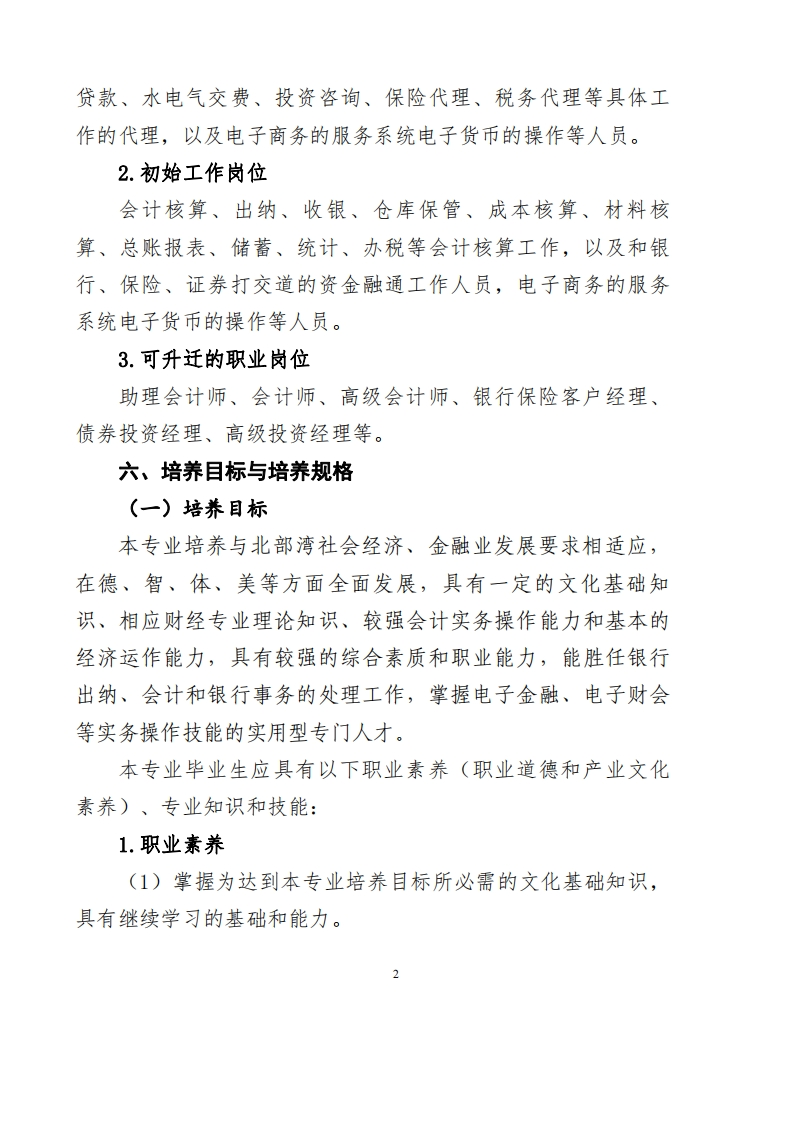 贷款、水电气交费、投资咨询、保险代理、税务代理等具体工作的代理，以及电子商务的服务系统电子货币的操作等人员。

2.初始工作岗位

会计核算、出纳、收银、仓库保管、成本核算、材料核算、总账报表、储蓄、统计、办税等会计核算工作，以及和银行、保险、证券打交道的资金融通工作人员，电子商务的服务系统电子货币的操作等人员。

3.可升迁的职业岗位

助理会计师、会计师、高级会计师、银行保险客户经理、债券投资经理、高级投资经理等。

六、培养目标与培养规格

（一）培养目标

本专业培养与北部湾社会经济、金融业发展要求相适应，在德、智、体、美等方面全面发展，具有一定的文化基础知识、相应财经专业理论知识、较强会计实务操作能力和基本的经济运作能力，具有较强的综合素质和职业能力，能胜任银行出纳、会计和银行事务的处理工作，掌握电子金融、电子财会等实务操作技能的实用型专门人才。

本专业毕业生应具有以下职业素养（职业道德和产业文化素养）、专业知识和技能：

1.职业素养

（1）掌握为达到本专业培养目标所必需的文化基础知识，具有继续学习的基础和能力。

2